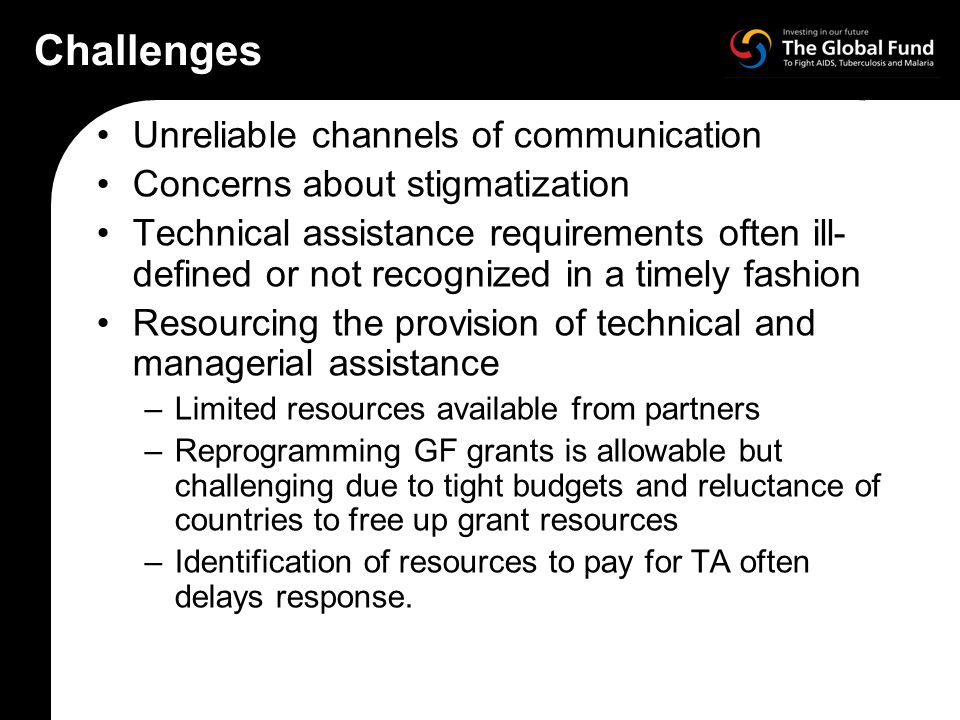 Challenges

Investing in our future
The Global Fund
To Fight AIDS, Tuberculosis and Malaria

• Unreliable channels of communication
• Concerns about stigmatization
• Technical assistance requirements often ill-defined or not recognized in a timely fashion
• Resourcing the provision of technical and managerial assistance
– Limited resources available from partners
– Reprogramming GF grants is allowable but challenging due to tight budgets and reluctance of countries to free up grant resources
– Identification of resources to pay for TA often delays response.